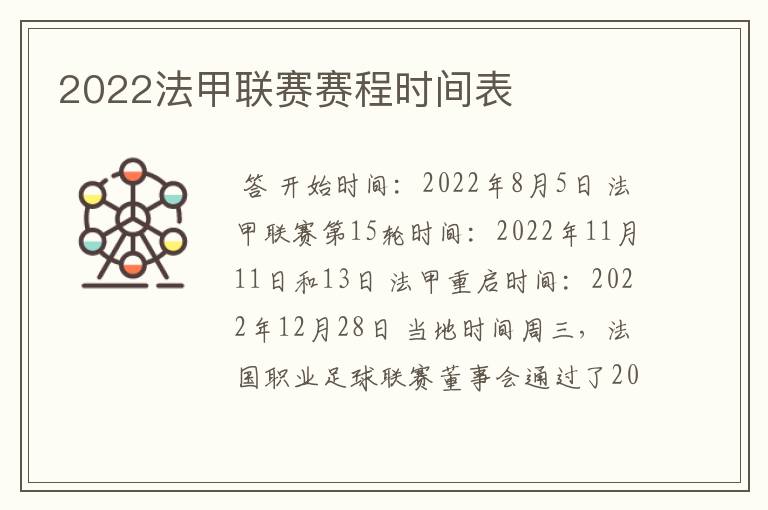 2022法甲联赛赛程时间表

答 开始时间：2022年8月5日 法甲联赛第15轮时间：2022年11月11日和13日 法甲重启时间：2022年12月28日 当地时间周三，法国职业足球联赛董事会通过了20